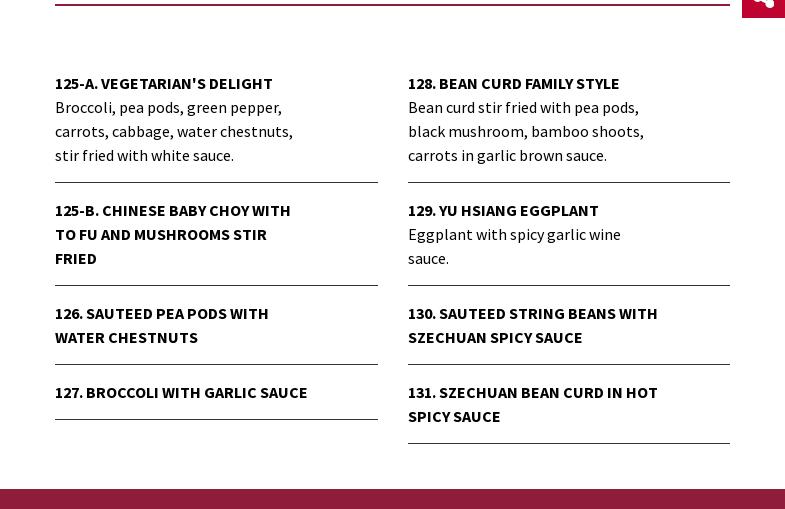 125-A. VEGETARIAN'S DELIGHT
Broccoli, pea pods, green pepper, carrots, cabbage, water chestnuts, stir fried with white sauce.

125-B. CHINESE BABY CHOY WITH TO FU AND MUSHROOMS STIR FRIED

126. SAUTEED PEA PODS WITH WATER CHESTNUTS

127. BROCCOLI WITH GARLIC SAUCE

128. BEAN CURD FAMILY STYLE
Bean curd stir fried with pea pods, black mushroom, bamboo shoots, carrots in garlic brown sauce.

129. YU HSIANG EGGPLANT
Eggplant with spicy garlic wine sauce.

130. SAUTEED STRING BEANS WITH SZECHUAN SPICY SAUCE

131. SZECHUAN BEAN CURD IN HOT SPICY SAUCE